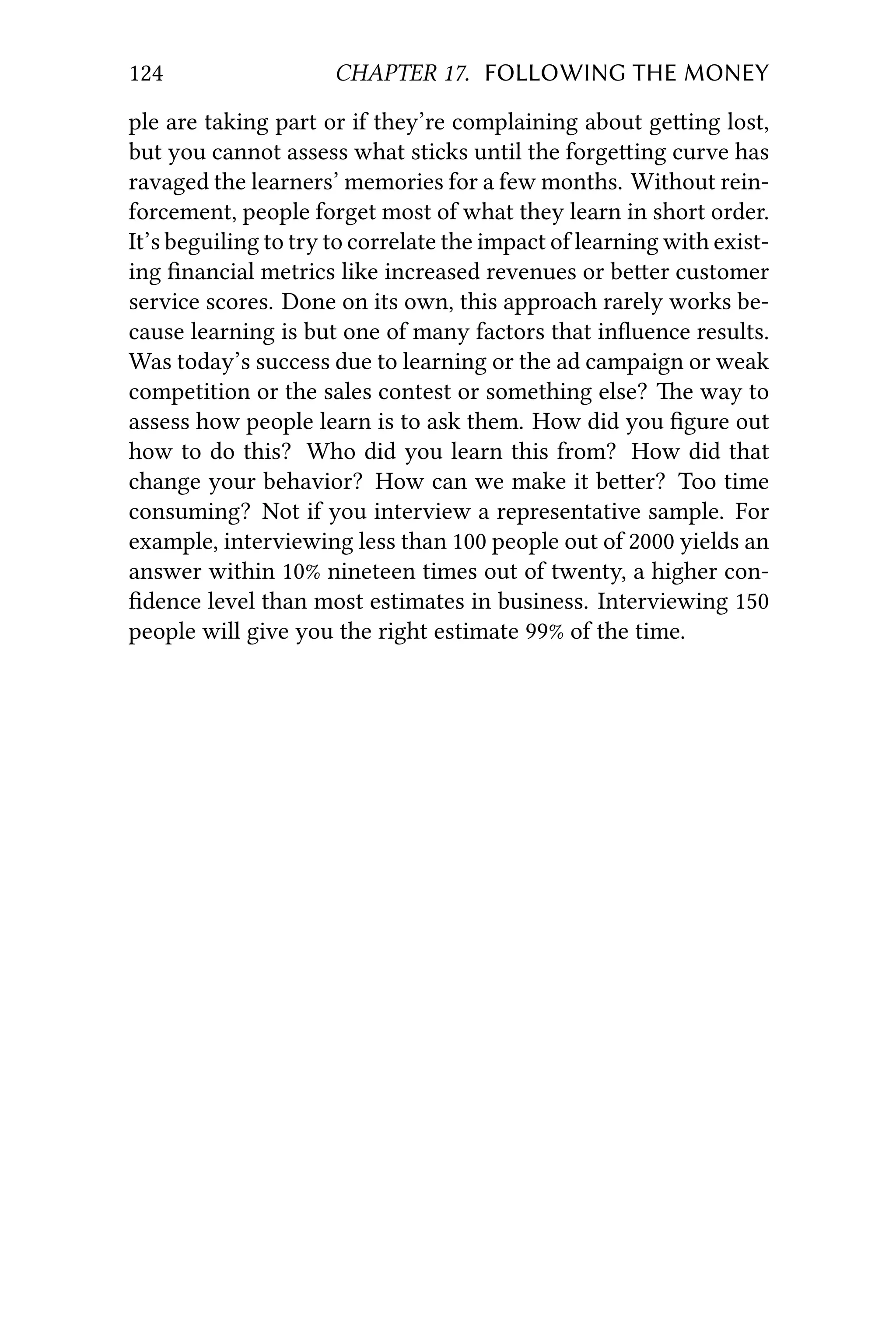 124 CHAPTER 17. FOLLOWING THE MONEY

ple are taking part or if they're complaining about getting lost, but you cannot assess what sticks until the forgetting curve has ravaged the learners' memories for a few months. Without reinforcement, people forget most of what they learn in short order. It's beguiling to try to correlate the impact of learning with existing financial metrics like increased revenues or better customer service scores. Done on its own, this approach rarely works because learning is but one of many factors that influence results. Was today's success due to learning or the ad campaign or weak competition or the sales contest or something else? The way to assess how people learn is to ask them. How did you figure out how to do this? Who did you learn this from? How did that change your behavior? How can we make it better? Too time consuming? Not if you interview a representative sample. For example, interviewing less than 100 people out of 2000 yields an answer within 10% nineteen times out of twenty, a higher confidence level than most estimates in business. Interviewing 150 people will give you the right estimate 99% of the time.